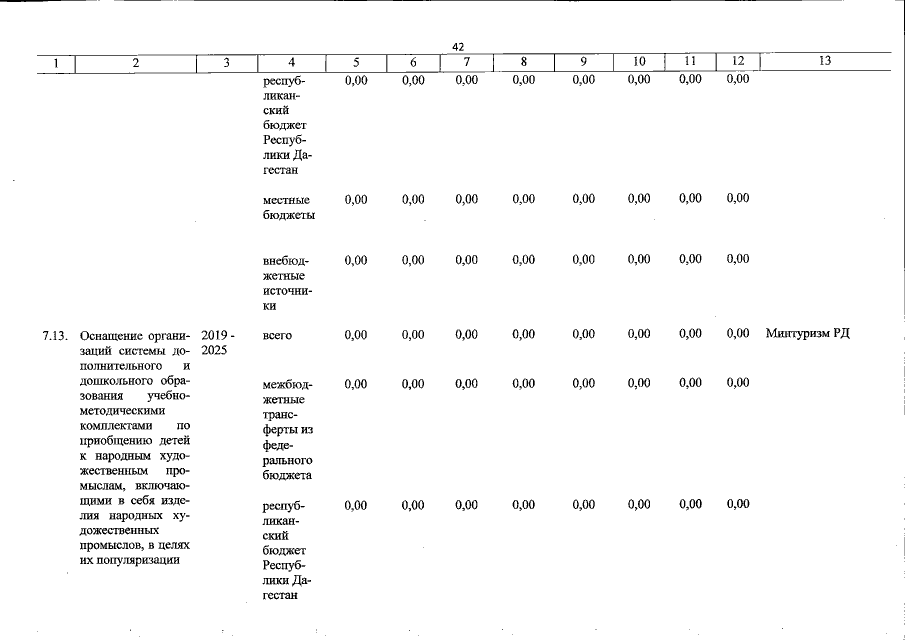 42

| 1 | 2 | 3 | 4 | 5 | 6 | 7 | 8 | 9 | 10 | 11 | 12 | 13 |
|---|---|---|---|---|---|---|---|---|---|---|---|---|
| | | | республиканский бюджет Республики Дагестан | 0,00 | 0,00 | 0,00 | 0,00 | 0,00 | 0,00 | 0,00 | 0,00 | |
| | | | местные бюджеты | 0,00 | 0,00 | 0,00 | 0,00 | 0,00 | 0,00 | 0,00 | 0,00 | |
| | | | внебюджетные источники | 0,00 | 0,00 | 0,00 | 0,00 | 0,00 | 0,00 | 0,00 | 0,00 | |
| 7.13. | Оснащение организаций системы дополнительного и дошкольного образования учебно-методическими комплектами по приобщению детей к народным художественным промыслам, включающими в себя изделия народных художественных промыслов, в целях их популяризации | 2019 - 2025 | всего | 0,00 | 0,00 | 0,00 | 0,00 | 0,00 | 0,00 | 0,00 | 0,00 | Минтуризм РД |
| | | | межбюджетные трансферты из федерального бюджета | 0,00 | 0,00 | 0,00 | 0,00 | 0,00 | 0,00 | 0,00 | 0,00 | |
| | | | республиканский бюджет Республики Дагестан | 0,00 | 0,00 | 0,00 | 0,00 | 0,00 | 0,00 | 0,00 | 0,00 | |